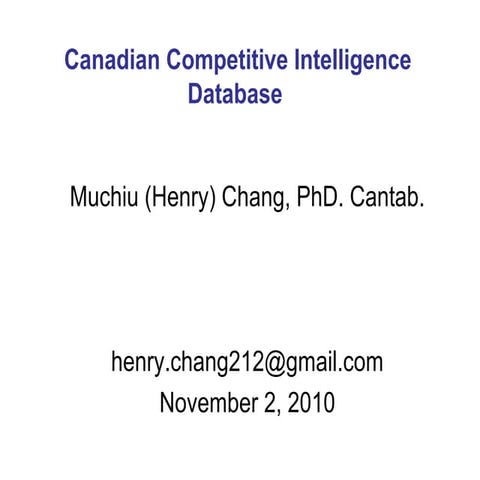 Canadian Competitive Intelligence Database

Muchiu (Henry) Chang, PhD. Cantab.

henry.chang212@gmail.com
November 2, 2010